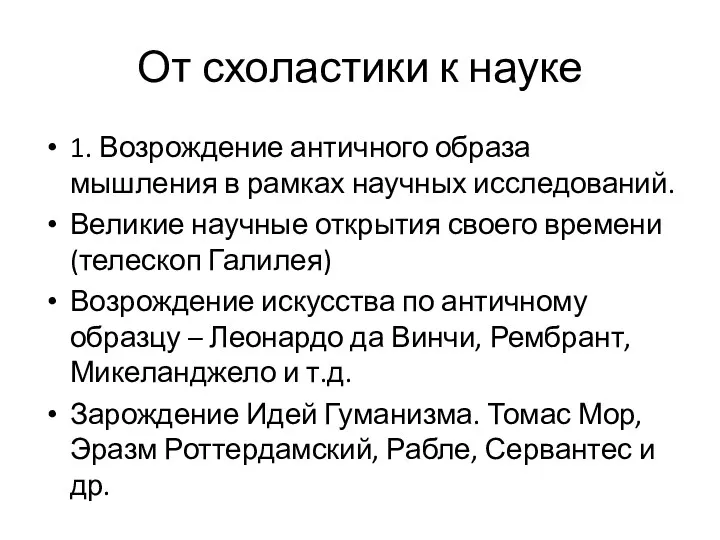 От схоластики к науке

• 1. Возрождение античного образа мышления в рамках научных исследований.
• Великие научные открытия своего времени (телескоп Галилея)
• Возрождение искусства по античному образцу – Леонардо да Винчи, Рембрант, Микеланджело и т.д.
• Зарождение Идей Гуманизма. Томас Мор, Эразм Роттердамский, Рабле, Сервантес и др.